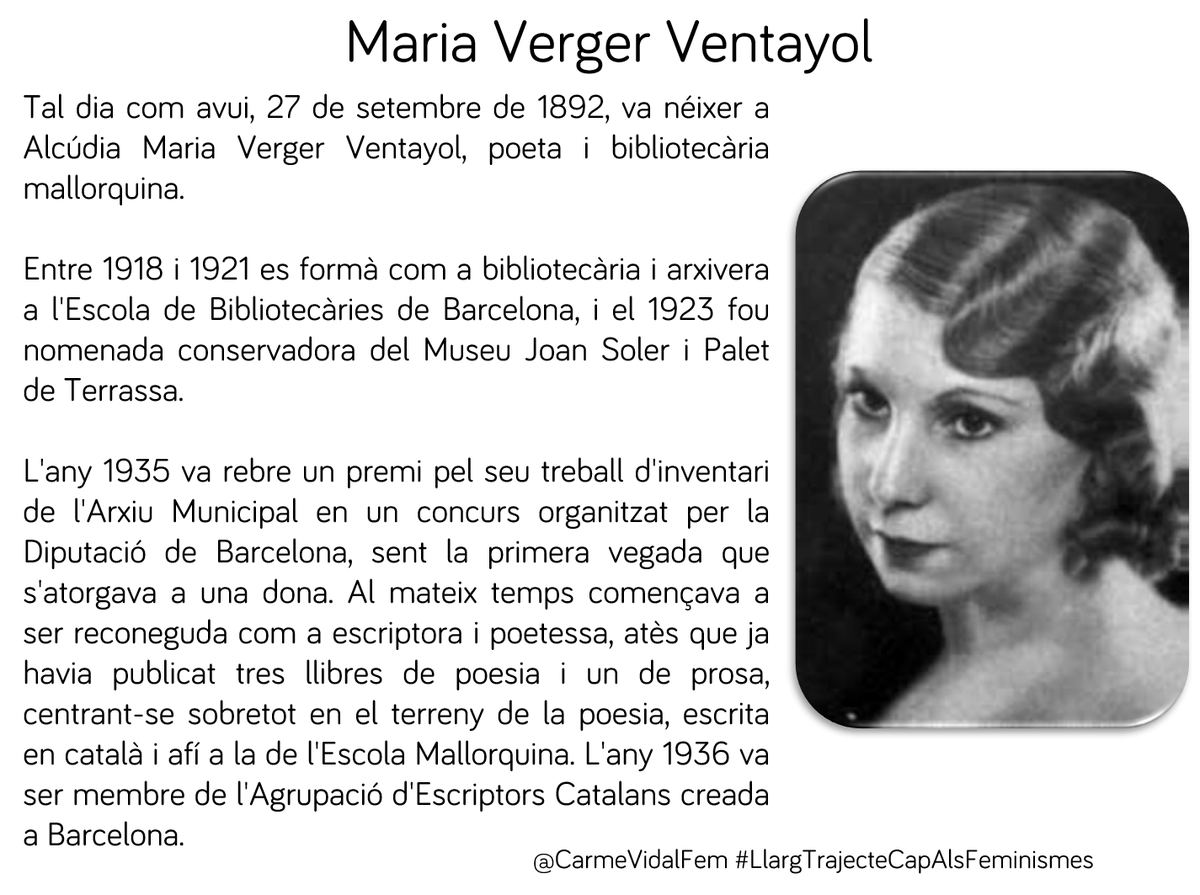 Maria Verger Ventayol

Tal dia com avui, 27 de setembre de 1892, va néixer a Alcúdia Maria Verger Ventayol, poeta i bibliotecària mallorquina.

Entre 1918 i 1921 es formà com a bibliotecària i arxivera a l'Escola de Bibliotecàries de Barcelona, i el 1923 fou nomenada conservadora del Museu Joan Soler i Palet de Terrassa.

L'any 1935 va rebre un premi pel seu treball d'inventari de l'Arxiu Municipal en un concurs organitzat per la Diputació de Barcelona, sent la primera vegada que s'atorgava a una dona. Al mateix temps començava a ser reconeguda com a escriptora i poetessa, atès que ja havia publicat tres llibres de poesia i un de prosa, centrant-se sobretot en el terreny de la poesia, escrita en català i afí a la de l'Escola Mallorquina. L'any 1936 va ser membre de l'Agrupació d'Escriptors Catalans creada a Barcelona.

@CarmeVidalFem #LlargTrajecteCapAlsFeminismes